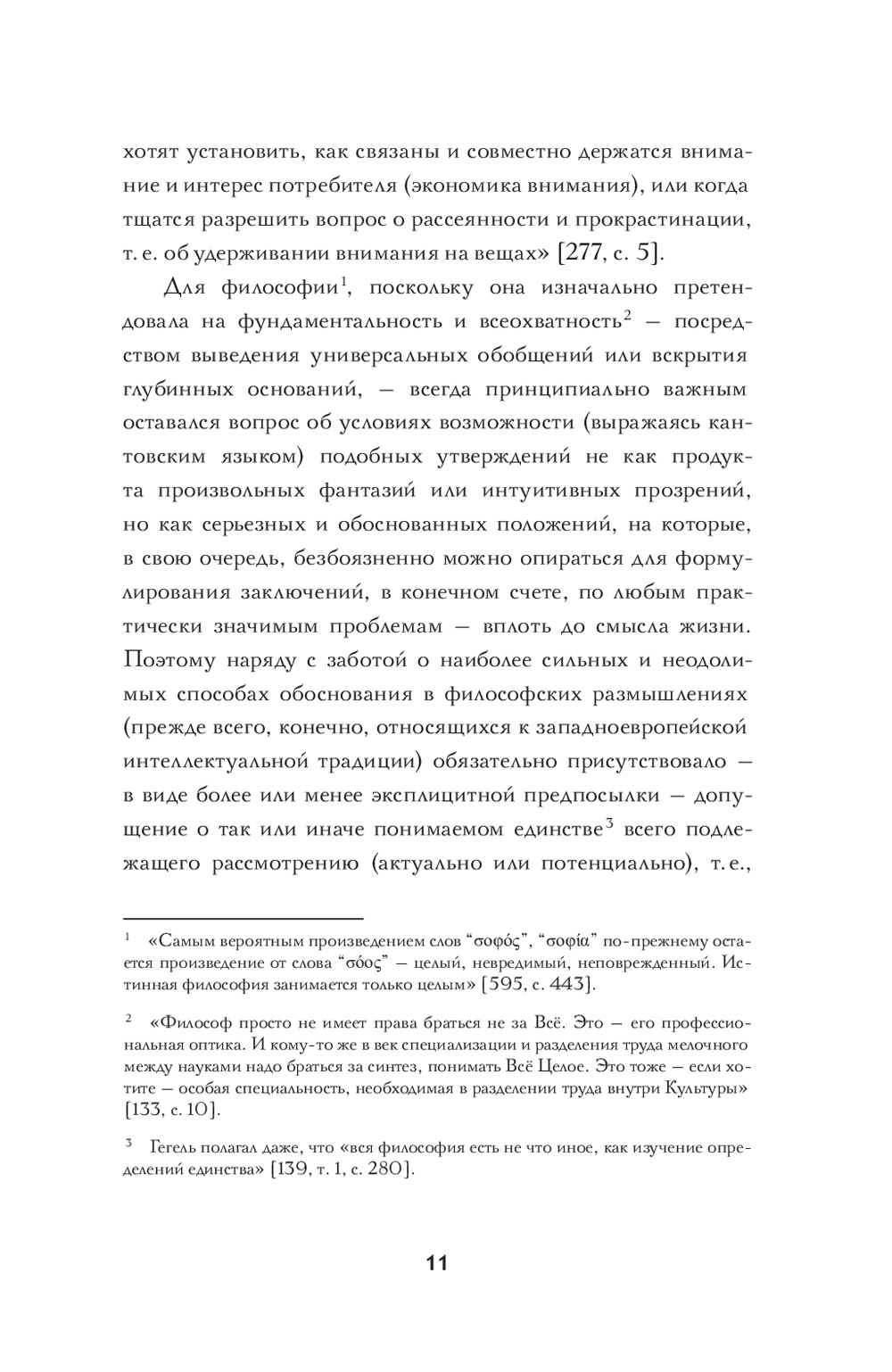 хотят установить, как связаны и совместно держатся внимание и интерес потребителя (экономика внимания), или когда тщатся разрешить вопрос о рассеянности и прокрастинации, т. е. об удерживании внимания на вещах» [277, с. 5].

Для философии$^1$, поскольку она изначально претендовала на фундаментальность и всеохватность$^2$ — посредством выведения универсальных обобщений или вскрытия глубинных оснований, — всегда принципиально важным оставался вопрос об условиях возможности (выражаясь кантовским языком) подобных утверждений не как продукта произвольных фантазий или интуитивных прозрений, но как серьезных и обоснованных положений, на которые, в свою очередь, безбоязненно можно опираться для формулирования заключений, в конечном счете, по любым практически значимым проблемам — вплоть до смысла жизни. Поэтому наряду с заботой о наиболее сильных и неодолимых способах обоснования в философских размышлениях (прежде всего, конечно, относящихся к западноевропейской интеллектуальной традиции) обязательно присутствовало — в виде более или менее эксплицитной предпосылки — допущение о так или иначе понимаемом единстве$^3$ всего подлежащего рассмотрению (актуально или потенциально), т. е.,

$^1$ «Самым вероятным произведением слов “σοφός”, “σοφία” по-прежнему остается произведение от слова “σόος” — целый, невредимый, неповрежденный. Истинная философия занимается только целым» [595, с. 443].

$^2$ «Философ просто не имеет права браться не за Всё. Это — его профессиональная оптика. И кому-то же в век специализации и разделения труда мелочного между науками надо браться за синтез, понимать Всё Целое. Это тоже — если хотите — особая специальность, необходимая в разделении труда внутри Культуры» [133, с. 10].

$^3$ Гегель полагал даже, что «вся философия есть не что иное, как изучение определений единства» [139, т. 1, с. 280].

11